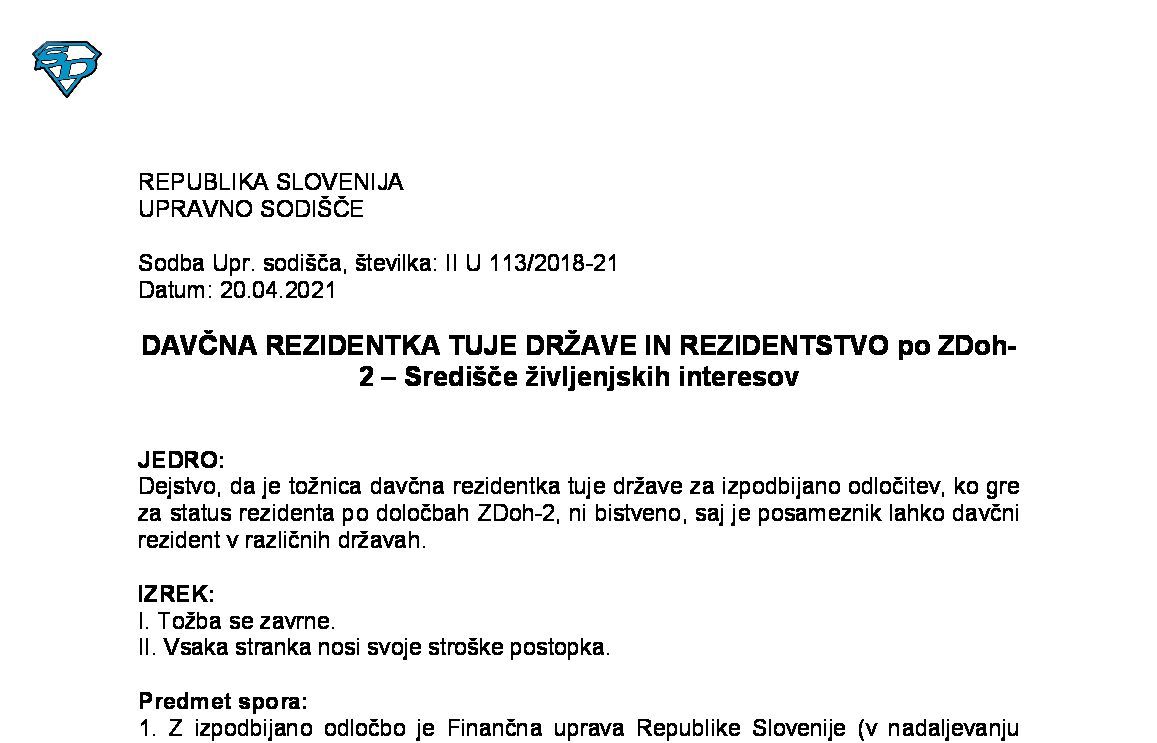 REPUBLIKA SLOVENIJA
UPRAVNO SODIŠČE

Sodba Upr. sodišča, številka: II U 113/2018-21
Datum: 20.04.2021

DAVČNA REZIDENTKA TUJE DRŽAVE IN REZIDENTSTVO po ZDoh-2 – Središče življenjskih interesov

JEDRO:
Dejstvo, da je tožnica davčna rezidentka tuje države za izpodbijano odločitev, ko gre za status rezidenta po določbah ZDoh-2, ni bistveno, saj je posameznik lahko davčni rezident v različnih državah.

IZREK:
I. Tožba se zavrne.
II. Vsaka stranka nosi svoje stroške postopka.

Predmet spora:
1. Z izpodbijano odločbo je Finančna uprava Republike Slovenije (v nadaljevanju